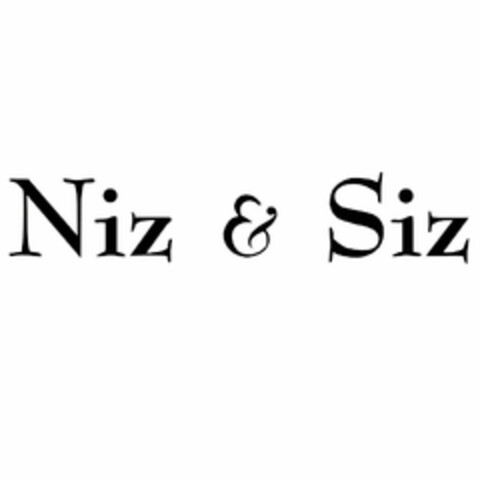 Niz & Siz